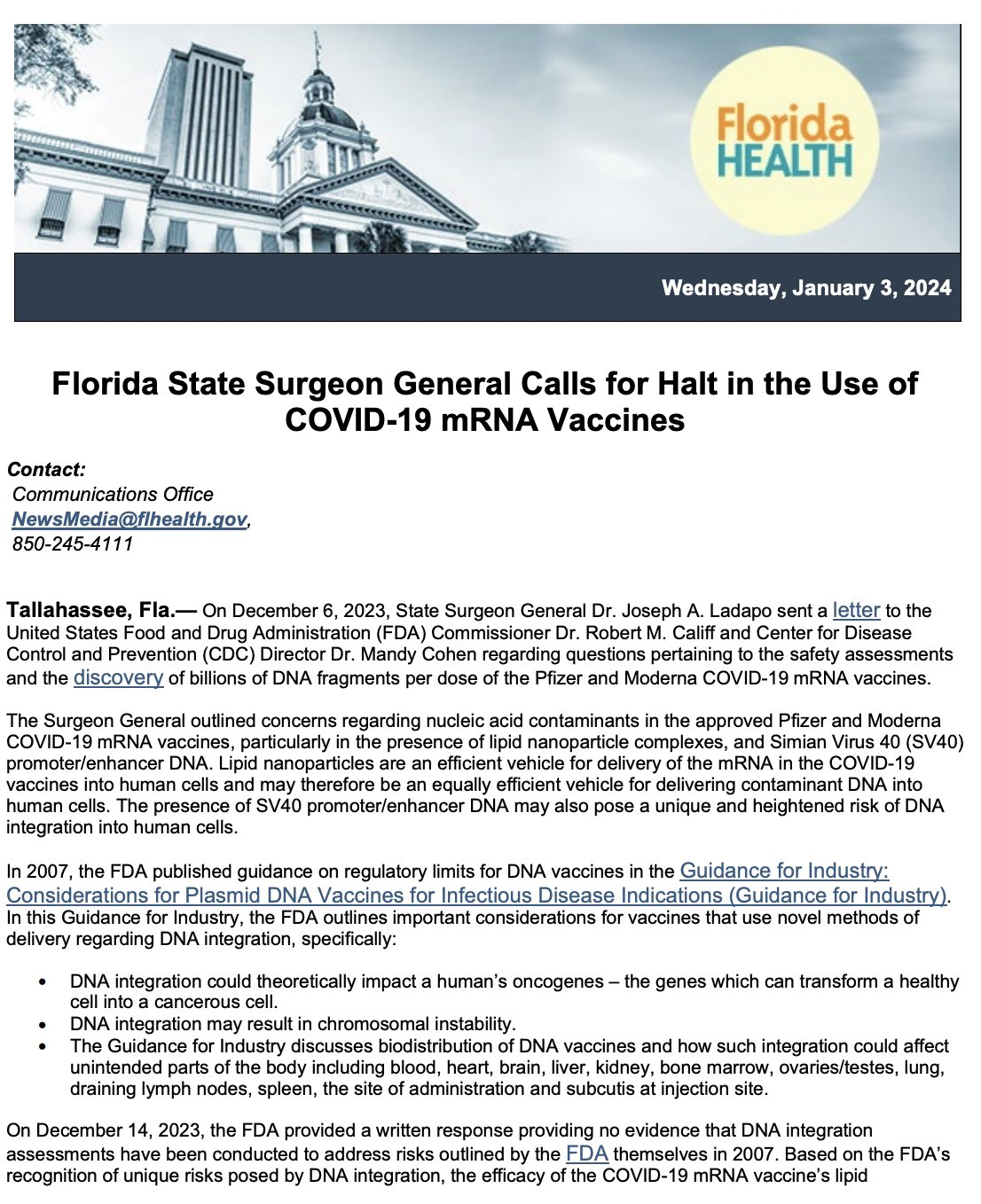 Florida HEALTH

Wednesday, January 3, 2024

Florida State Surgeon General Calls for Halt in the Use of COVID-19 mRNA Vaccines

Contact:
Communications Office
NewsMedia@flhealth.gov,
850-245-4111

Tallahassee, Fla.— On December 6, 2023, State Surgeon General Dr. Joseph A. Ladapo sent a letter to the United States Food and Drug Administration (FDA) Commissioner Dr. Robert M. Califf and Center for Disease Control and Prevention (CDC) Director Dr. Mandy Cohen regarding questions pertaining to the safety assessments and the discovery of billions of DNA fragments per dose of the Pfizer and Moderna COVID-19 mRNA vaccines.

The Surgeon General outlined concerns regarding nucleic acid contaminants in the approved Pfizer and Moderna COVID-19 mRNA vaccines, particularly in the presence of lipid nanoparticle complexes, and Simian Virus 40 (SV40) promoter/enhancer DNA. Lipid nanoparticles are an efficient vehicle for delivery of the mRNA in the COVID-19 vaccines into human cells and may therefore be an equally efficient vehicle for delivering contaminant DNA into human cells. The presence of SV40 promoter/enhancer DNA may also pose a unique and heightened risk of DNA integration into human cells.

In 2007, the FDA published guidance on regulatory limits for DNA vaccines in the Guidance for Industry: Considerations for Plasmid DNA Vaccines for Infectious Disease Indications (Guidance for Industry). In this Guidance for Industry, the FDA outlines important considerations for vaccines that use novel methods of delivery regarding DNA integration, specifically:

• DNA integration could theoretically impact a human's oncogenes – the genes which can transform a healthy cell into a cancerous cell.
• DNA integration may result in chromosomal instability.
• The Guidance for Industry discusses biodistribution of DNA vaccines and how such integration could affect unintended parts of the body including blood, heart, brain, liver, kidney, bone marrow, ovaries/testes, lung, draining lymph nodes, spleen, the site of administration and subcutis at injection site.

On December 14, 2023, the FDA provided a written response providing no evidence that DNA integration assessments have been conducted to address risks outlined by the FDA themselves in 2007. Based on the FDA's recognition of unique risks posed by DNA integration, the efficacy of the COVID-19 mRNA vaccine's lipid